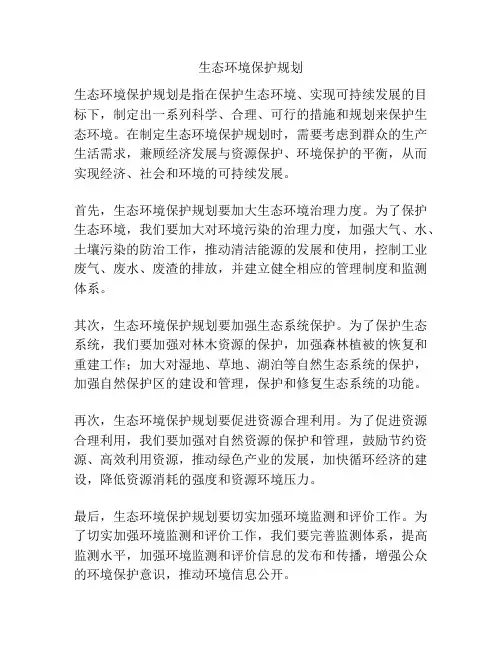 生态环境保护规划

生态环境保护规划是指在保护生态环境、实现可持续发展的目标下，制定出一系列科学、合理、可行的措施和规划来保护生态环境。在制定生态环境保护规划时，需要考虑到群众的生产生活需求，兼顾经济发展与资源保护、环境保护的平衡，从而实现经济、社会和环境的可持续发展。

首先，生态环境保护规划要加大生态环境治理力度。为了保护生态环境，我们要加大对环境污染的治理力度，加强大气、水、土壤污染的防治工作，推动清洁能源的发展和使用，控制工业废气、废水、废渣的排放，并建立健全相应的管理制度和监测体系。

其次，生态环境保护规划要加强生态系统保护。为了保护生态系统，我们要加强对林木资源的保护，加强森林植被的恢复和重建工作；加大对湿地、草地、湖泊等自然生态系统的保护，加强自然保护区的建设和管理，保护和修复生态系统的功能。

再次，生态环境保护规划要促进资源合理利用。为了促进资源合理利用，我们要加强对自然资源的保护和管理，鼓励节约资源、高效利用资源，推动绿色产业的发展，加快循环经济的建设，降低资源消耗的强度和资源环境压力。

最后，生态环境保护规划要切实加强环境监测和评价工作。为了切实加强环境监测和评价工作，我们要完善监测体系，提高监测水平，加强环境监测和评价信息的发布和传播，增强公众的环境保护意识，推动环境信息公开。